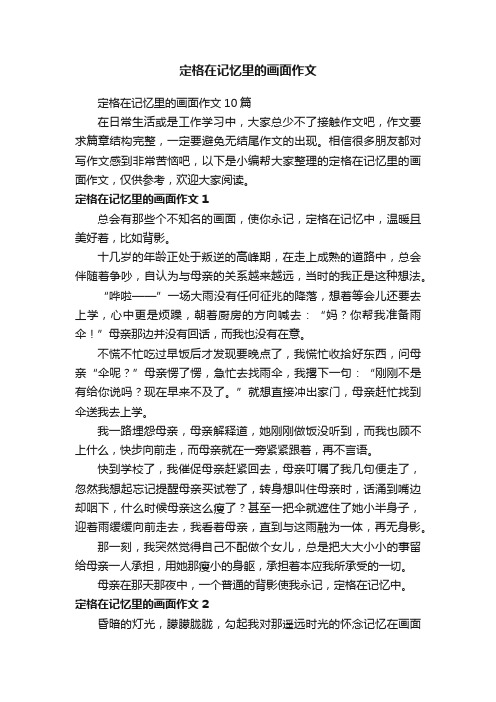 定格在记忆里的画面作文

定格在记忆里的画面作文10篇

在日常生活或是工作学习中，大家总少不了接触作文吧，作文要求篇章结构完整，一定要避免无结尾作文的出现。相信很多朋友都对写作文感到非常苦恼吧，以下是小编帮大家整理的定格在记忆里的画面作文，仅供参考，欢迎大家阅读。

定格在记忆里的画面作文1

总会有那些个不知名的画面，使你永记，定格在记忆中，温暖且美好着，比如背影。

十几岁的年龄正处于叛逆的高峰期，在走上成熟的道路中，总会伴随着争吵，自认为与母亲的关系越来越远，当时的我正是这种想法。

“哗啦——”一场大雨没有任何征兆的降落，想着等会儿还要去上学，心中更是烦躁，朝着厨房的方向喊去：“妈？你帮我准备雨伞！”母亲那边并没有回话，而我也没有在意。

不慌不忙吃过早饭后才发现要晚点了，我慌忙收拾好东西，问母亲“伞呢？”母亲愣了愣，急忙去找雨伞，我撂下一句：“刚刚不是有给你说吗？现在早来不及了。”就想直接冲出家门，母亲赶忙找到伞送我去上学。

我一路埋怨母亲，母亲解释道，她刚刚做饭没听到，而我也顾不上什么，快步向前走，而母亲就在一旁紧紧跟着，再不言语。

快到学校了，我催促母亲赶紧回去，母亲叮嘱了我几句便走了，忽然我想起忘记提醒母亲买试卷了，转身想叫住母亲时，话涌到嘴边却咽下，什么时候母亲这么瘦了？甚至一把伞就遮住了她小半身子，迎着雨缓缓向前走去，我看着母亲，直到与这雨融为一体，再无身影。

那一刻，我突然觉得自己不配做个女儿，总是把大大小小的事留给母亲一人承担，用她那瘦小的身躯，承担着本应我所承受的一切。

母亲在那天那夜中，一个普通的背影使我永记，定格在记忆中。

定格在记忆里的画面作文2

昏暗的灯光，朦朦胧胧，勾起我对那遥远时光的怀念记忆在画面